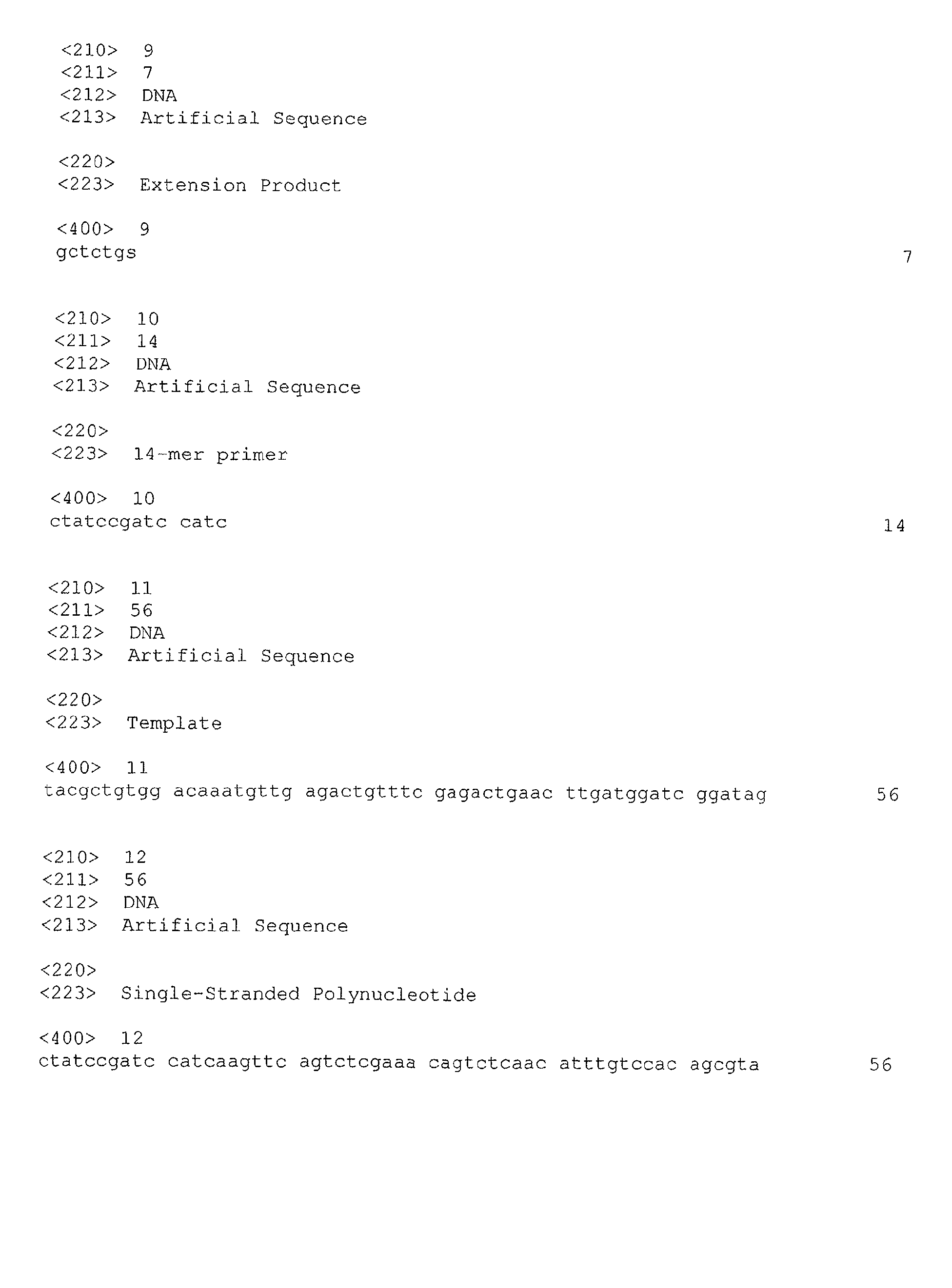 <210> 9
<211> 7
<212> DNA
<213> Artificial Sequence

<220>
<223> Extension Product

<400> 9
gctctgs 7

<210> 10
<211> 14
<212> DNA
<213> Artificial Sequence

<220>
<223> 14-mer primer

<400> 10
ctatccgatc catc 14

<210> 11
<211> 56
<212> DNA
<213> Artificial Sequence

<220>
<223> Template

<400> 11
tacgctgtgg acaaatgttg agactgtttc gagactgaac ttgatggatc ggatag 56

<210> 12
<211> 56
<212> DNA
<213> Artificial Sequence

<220>
<223> Single-Stranded Polynucleotide

<400> 12
ctatccgatc catcaagttc agtctcgaaa cagtctcaac atttgtccac agcgta 56